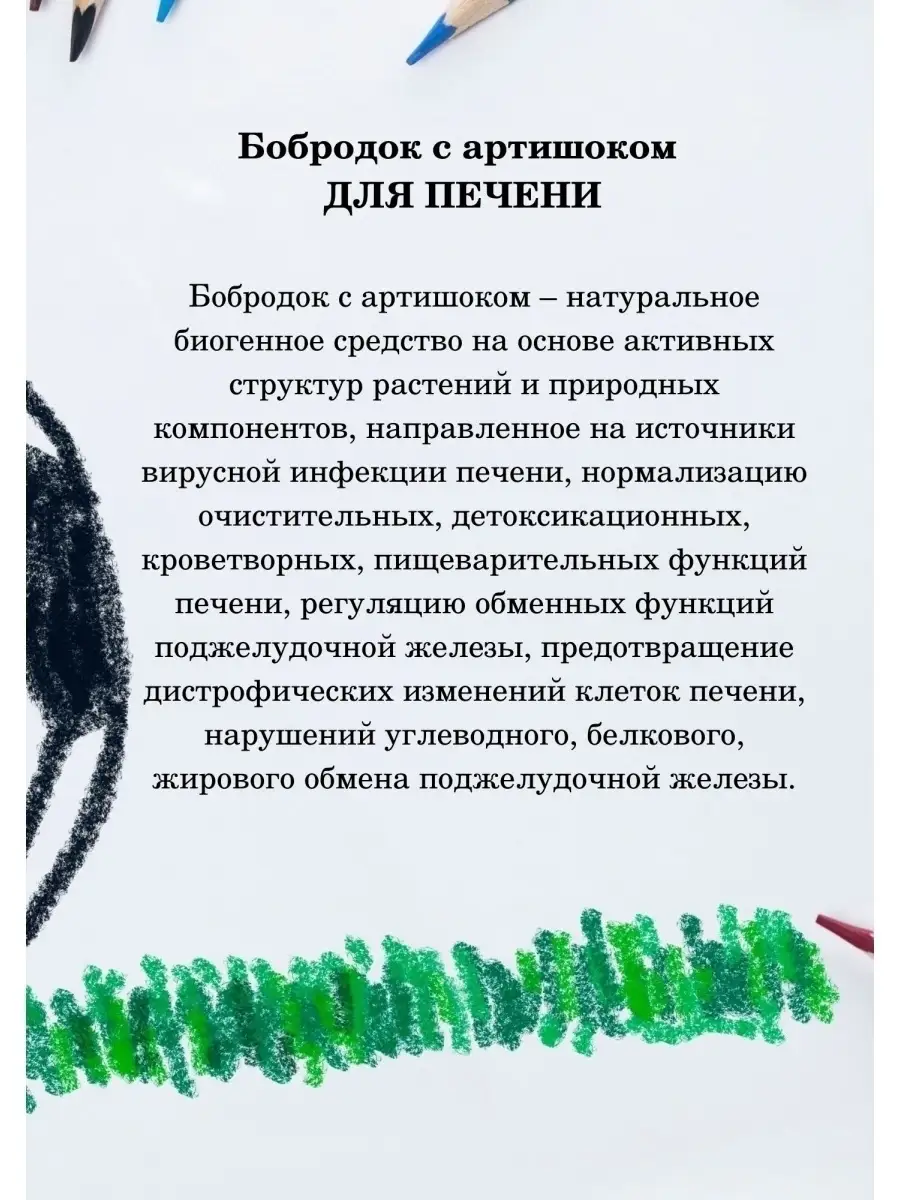 Бобродок с артишоком
ДЛЯ ПЕЧЕНИ

Бобродок с артишоком – натуральное биогенное средство на основе активных структур растений и природных компонентов, направленное на источники вирусной инфекции печени, нормализацию очистительных, детоксикационных, кроветворных, пищеварительных функций печени, регуляцию обменных функций поджелудочной железы, предотвращение дистрофических изменений клеток печени, нарушений углеводного, белкового, жирового обмена поджелудочной железы.